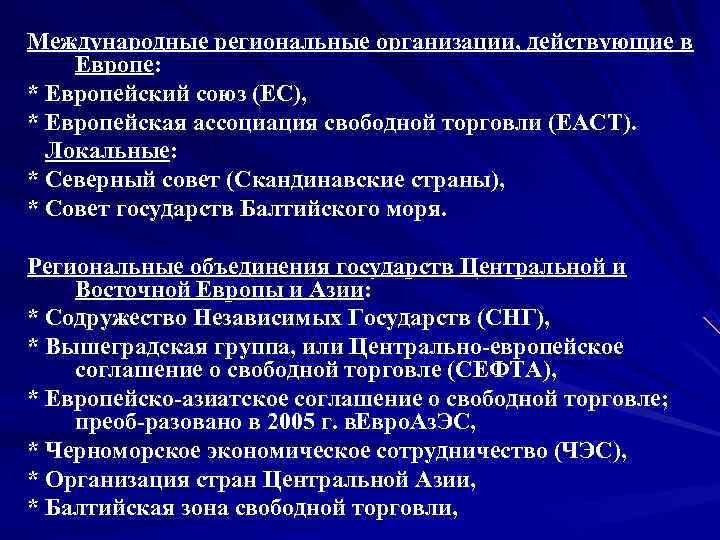 Международные региональные организации, действующие в Европе:
* Европейский союз (ЕС),
* Европейская ассоциация свободной торговли (ЕАСТ).
Локальные:
* Северный совет (Скандинавские страны),
* Совет государств Балтийского моря.

Региональные объединения государств Центральной и Восточной Европы и Азии:
* Содружество Независимых Государств (СНГ),
* Вышеградская группа, или Центрально-европейское соглашение о свободной торговле (СЕФТА),
* Европейско-азиатское соглашение о свободной торговле; преоб-разовано в 2005 г. вЕвроАзЭС,
* Черноморское экономическое сотрудничество (ЧЭС),
* Организация стран Центральной Азии,
* Балтийская зона свободной торговли,